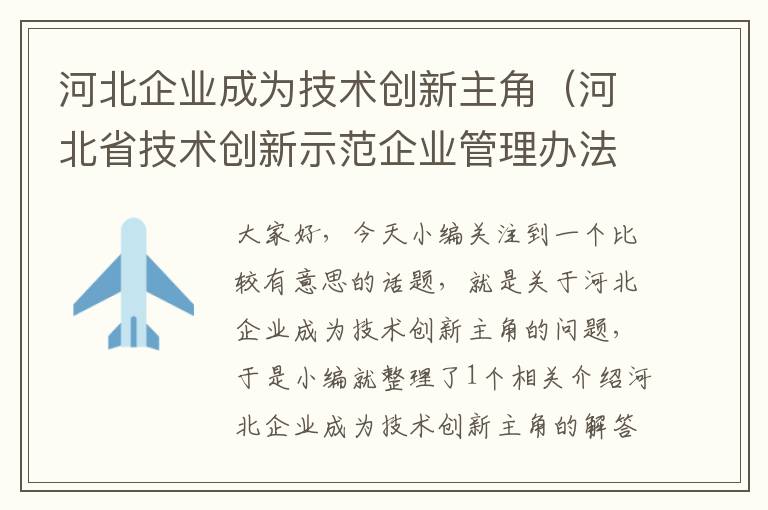 河北企业成为技术创新主角（河北省技术创新示范企业管理办法

大家好，今天小编关注到一个比较有意思的话题，就是关于河北企业成为技术创新主角的问题，于是小编就整理了1个相关介绍河北企业成为技术创新主角的解答